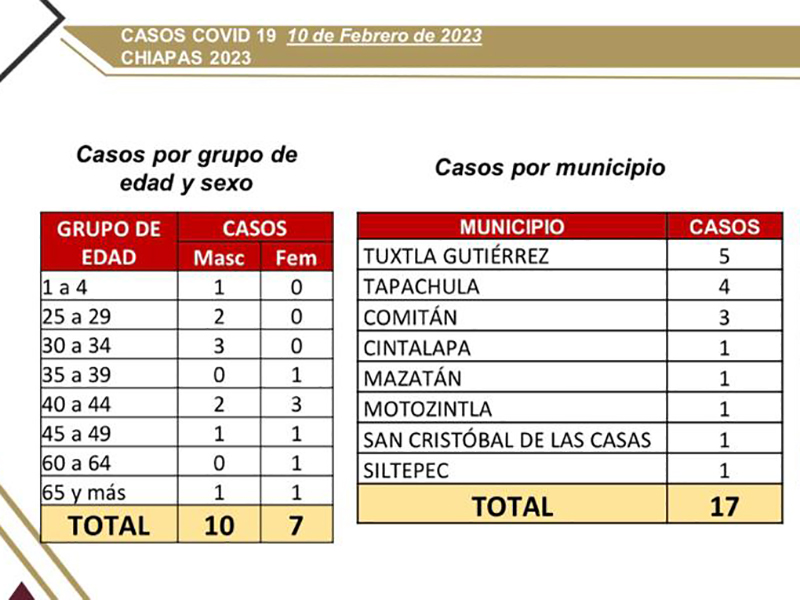 CASOS COVID 19 10 de Febrero de 2023
CHIAPAS 2023

Casos por grupo de edad y sexo

| GRUPO DE EDAD | CASOS Masc | CASOS Fem |
|---|---|---|
| 1 a 4 | 1 | 0 |
| 25 a 29 | 2 | 0 |
| 30 a 34 | 3 | 0 |
| 35 a 39 | 0 | 1 |
| 40 a 44 | 2 | 3 |
| 45 a 49 | 1 | 1 |
| 60 a 64 | 0 | 1 |
| 65 y más | 1 | 1 |
| TOTAL | 10 | 7 |

Casos por municipio

| MUNICIPIO | CASOS |
|---|---|
| TUXTLA GUTIÉRREZ | 5 |
| TAPACHULA | 4 |
| COMITÁN | 3 |
| CINTALAPA | 1 |
| MAZATÁN | 1 |
| MOTOZINTLA | 1 |
| SAN CRISTÓBAL DE LAS CASAS | 1 |
| SILTEPEC | 1 |
| TOTAL | 17 |